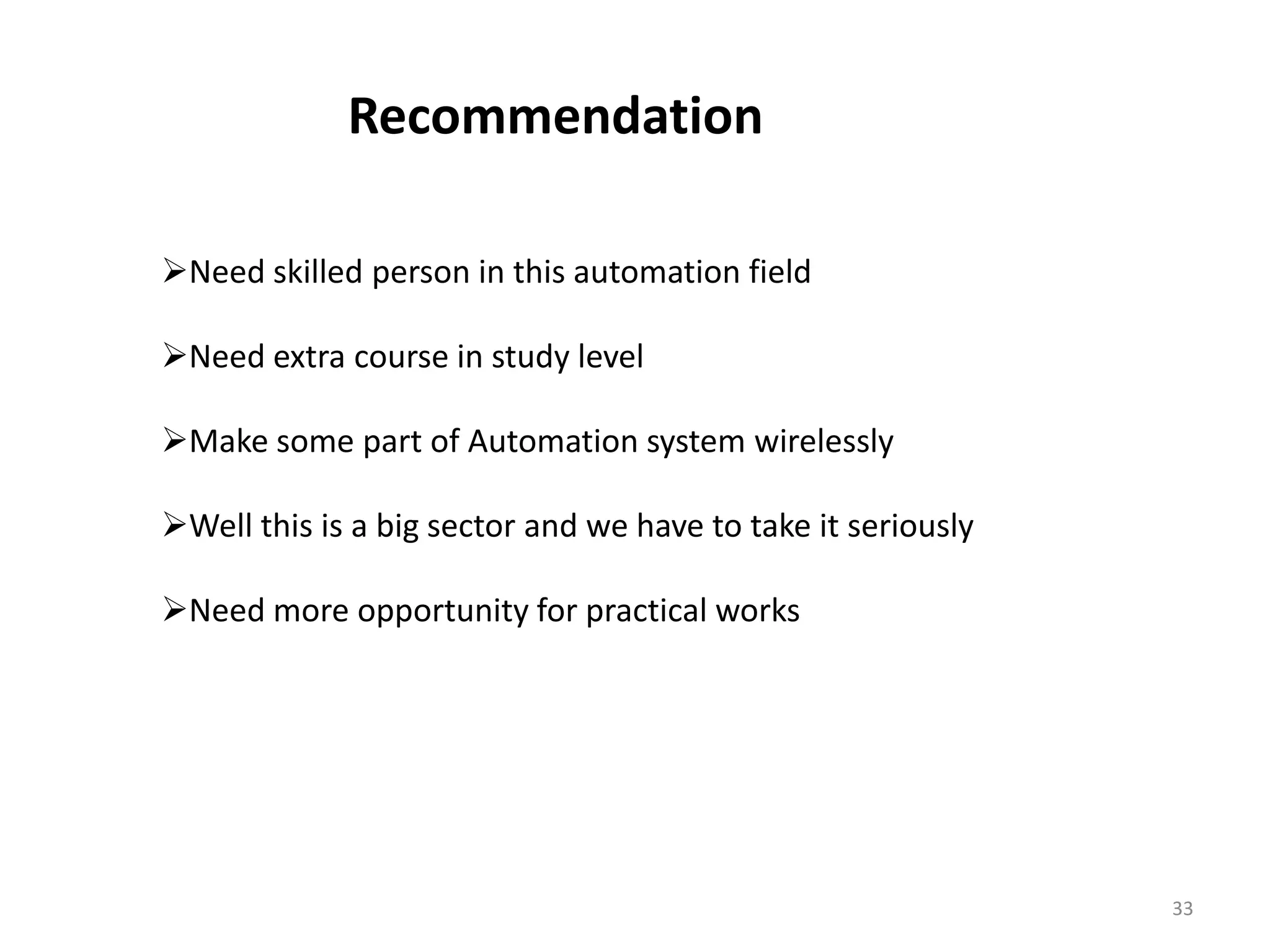 Recommendation

➢Need skilled person in this automation field

➢Need extra course in study level

➢Make some part of Automation system wirelessly

➢Well this is a big sector and we have to take it seriously

➢Need more opportunity for practical works

33